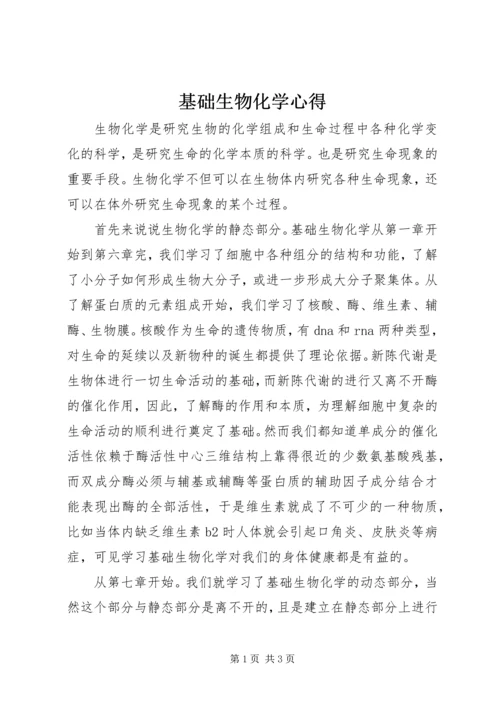 基础生物化学心得

生物化学是研究生物的化学组成和生命过程中各种化学变化的科学，是研究生命的化学本质的科学。也是研究生命现象的重要手段。生物化学不但可以在生物体内研究各种生命现象，还可以在体外研究生命现象的某个过程。

首先来说说生物化学的静态部分。基础生物化学从第一章开始到第六章完，我们学习了细胞中各种组分的结构和功能，了解了小分子如何形成生物大分子，或进一步形成大分子聚集体。从了解蛋白质的元素组成开始，我们学习了核酸、酶、维生素、辅酶、生物膜。核酸作为生命的遗传物质，有 dna 和 rna 两种类型，对生命的延续以及新物种的诞生都提供了理论依据。新陈代谢是生物体进行一切生命活动的基础，而新陈代谢的进行又离不开酶的催化作用，因此，了解酶的作用和本质，为理解细胞中复杂的生命活动的顺利进行奠定了基础。然而我们都知道单成分的催化活性依赖于酶活性中心三维结构上靠得很近的少数氨基酸残基，而双成分酶必须与辅基或辅酶等蛋白质的辅助因子成分结合才能表现出酶的全部活性，于是维生素就成了不可少的一种物质，比如当体内缺乏维生素 b2 时人体就会引起口角炎、皮肤炎等病症，可见学习基础生物化学对我们的身体健康都是有益的。

从第七章开始。我们就学习了基础生物化学的动态部分，当然这个部分与静态部分是离不开的，且是建立在静态部分上进行

第 1 页 共 3 页